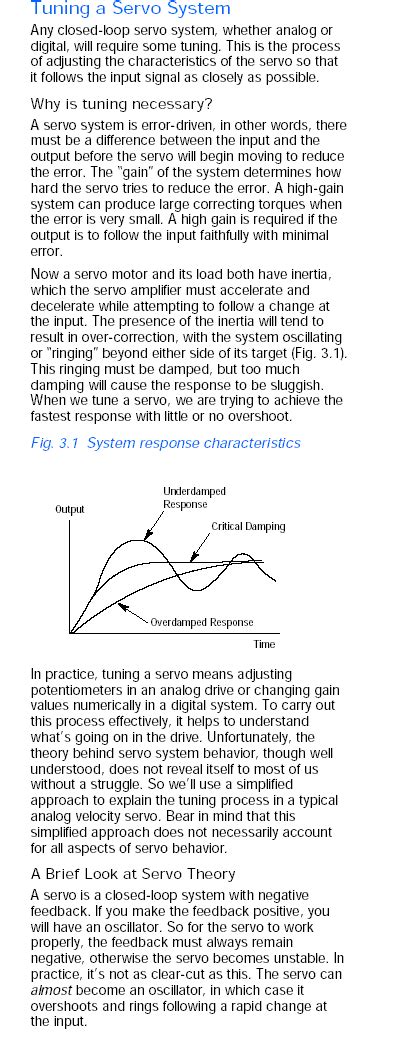 Tuning a Servo System

Any closed-loop servo system, whether analog or digital, will require some tuning. This is the process of adjusting the characteristics of the servo so that it follows the input signal as closely as possible.

Why is tuning necessary?

A servo system is error-driven, in other words, there must be a difference between the input and the output before the servo will begin moving to reduce the error. The "gain" of the system determines how hard the servo tries to reduce the error. A high-gain system can produce large correcting torques when the error is very small. A high gain is required if the output is to follow the input faithfully with minimal error.

Now a servo motor and its load both have inertia, which the servo amplifier must accelerate and decelerate while attempting to follow a change at the input. The presence of the inertia will tend to result in over-correction, with the system oscillating or "ringing" beyond either side of its target (Fig. 3.1). This ringing must be damped, but too much damping will cause the response to be sluggish. When we tune a servo, we are trying to achieve the fastest response with little or no overshoot.

Fig. 3.1 System response characteristics

Output

Underdamped Response

Critical Damping

Overdamped Response

Time

In practice, tuning a servo means adjusting potentiometers in an analog drive or changing gain values numerically in a digital system. To carry out this process effectively, it helps to understand what's going on in the drive. Unfortunately, the theory behind servo system behavior, though well understood, does not reveal itself to most of us without a struggle. So we'll use a simplified approach to explain the tuning process in a typical analog velocity servo. Bear in mind that this simplified approach does not necessarily account for all aspects of servo behavior.

A Brief Look at Servo Theory

A servo is a closed-loop system with negative feedback. If you make the feedback positive, you will have an oscillator. So for the servo to work properly, the feedback must always remain negative, otherwise the servo becomes unstable. In practice, it's not as clear-cut as this. The servo can almost become an oscillator, in which case it overshoots and rings following a rapid change at the input.